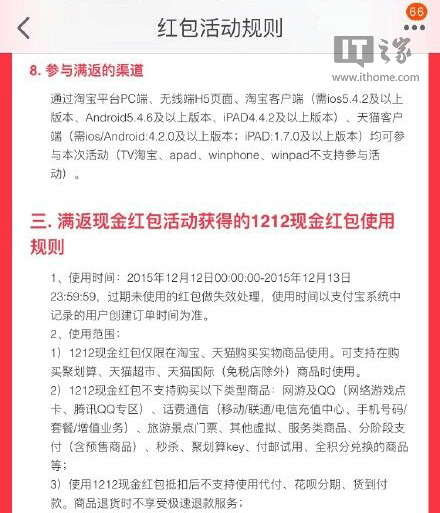 红包活动规则

66

IT之家
www.ithome.com

8. 参与满返的渠道

通过淘宝平台PC端、无线端H5页面、淘宝客户端（需ios5.4.2及以上版本、Android5.4.6及以上版本、iPAD4.4.2及以上版本）、天猫客户端（需ios/Android:4.2.0及以上版本；iPAD:1.7.0及以上版本）均可参与本次活动（TV淘宝、apad、winphone、winpad不支持参与活动）。

三. 满返现金红包活动获得的1212现金红包使用规则

1、使用时间：2015年12月12日00:00:00-2015年12月13日23:59:59，过期未使用的红包做失效处理，使用时间以支付宝系统中记录的用户创建订单时间为准。
2、使用范围：
1）1212现金红包仅限在淘宝、天猫购买实物商品使用。可支持在购买聚划算、天猫超市、天猫国际（免税店除外）商品时使用。
2）1212现金红包不支持购买以下类型商品：网游及QQ（网络游戏点卡、腾讯QQ专区）、话费通信（移动/联通/电信充值中心、手机号码/套餐/增值业务）、旅游景点门票、其他虚拟、服务类商品、分阶段支付（含预售商品）、秒杀、聚划算key、付邮试用、全积分兑换的商品等；
3）使用1212现金红包抵扣后不支持使用代付、花呗分期、货到付款。商品退货时不享受极速退款服务；